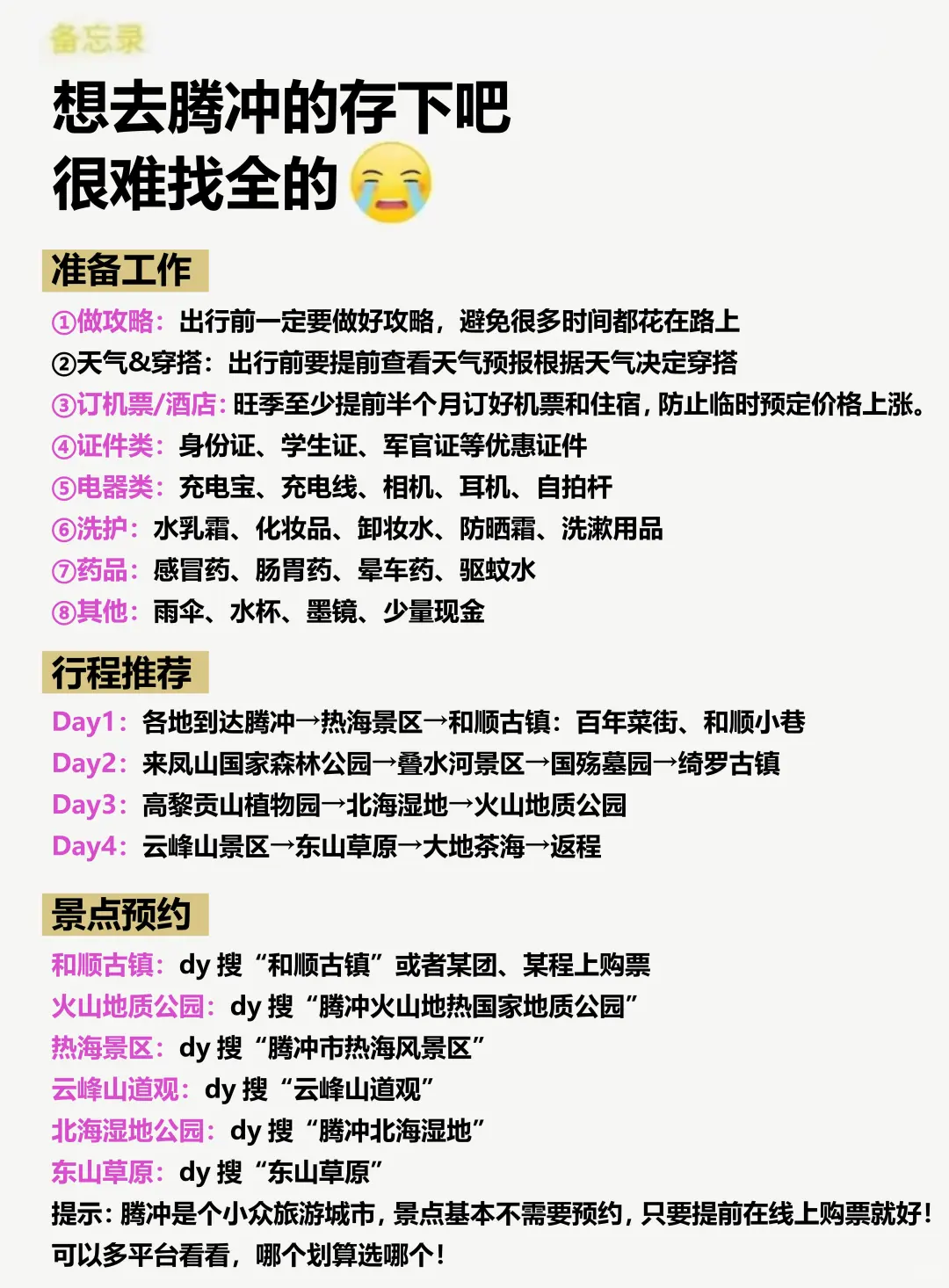 备忘录

想去腾冲的存下吧
很难找全的😭

准备工作

①做攻略：出行前一定要做好攻略，避免很多时间都花在路上
②天气&穿搭：出行前要提前查看天气预报根据天气决定穿搭
③订机票/酒店：旺季至少提前半个月订好机票和住宿，防止临时预定价格上涨。
④证件类：身份证、学生证、军官证等优惠证件
⑤电器类：充电宝、充电线、相机、耳机、自拍杆
⑥洗护：水乳霜、化妆品、卸妆水、防晒霜、洗漱用品
⑦药品：感冒药、肠胃药、晕车药、驱蚊水
⑧其他：雨伞、水杯、墨镜、少量现金

行程推荐

Day1：各地到达腾冲→热海景区→和顺古镇：百年菜街、和顺小巷
Day2：来凤山国家森林公园→叠水河景区→国殇墓园→绮罗古镇
Day3：高黎贡山植物园→北海湿地→火山地质公园
Day4：云峰山景区→东山草原→大地茶海→返程

景点预约

和顺古镇：dy 搜“和顺古镇”或者某团、某程上购票
火山地质公园：dy 搜“腾冲火山地热国家地质公园”
热海景区：dy 搜“腾冲市热海风景区”
云峰山道观：dy 搜“云峰山道观”
北海湿地公园：dy 搜“腾冲北海湿地”
东山草原：dy 搜“东山草原”
提示：腾冲是个小众旅游城市，景点基本不需要预约，只要提前在线上购票就好！可以多平台看看，哪个划算选哪个！